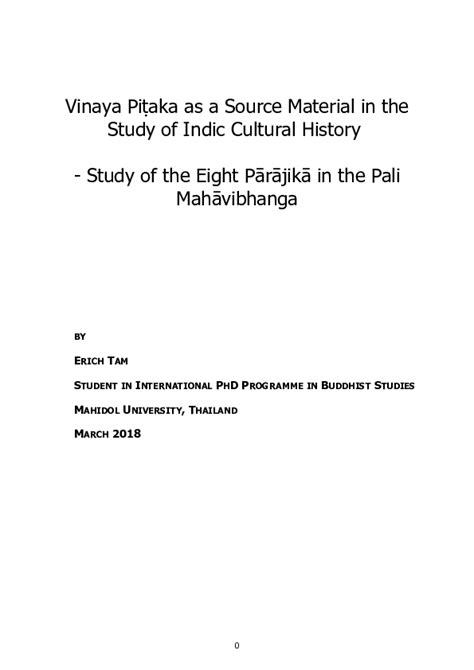 Vinaya Piṭaka as a Source Material in the Study of Indic Cultural History

- Study of the Eight Pārājikā in the Pali Mahāvibhanga

BY

ERICH TAM

STUDENT IN INTERNATIONAL PHD PROGRAMME IN BUDDHIST STUDIES

MAHIDOL UNIVERSITY, THAILAND

MARCH 2018

0